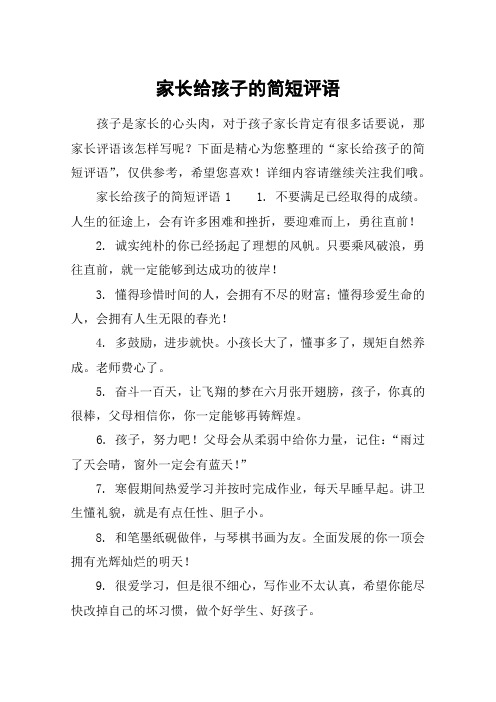 家长给孩子的简短评语

孩子是家长的心头肉，对于孩子家长肯定有很多话要说，那家长评语该怎样写呢？下面是精心为您整理的“家长给孩子的简短评语”，仅供参考，希望您喜欢！详细内容请继续关注我们哦。

家长给孩子的简短评语 1　　1. 不要满足已经取得的成绩。人生的征途上，会有许多困难和挫折，要迎难而上，勇往直前！

2. 诚实纯朴的你已经扬起了理想的风帆。只要乘风破浪，勇往直前，就一定能够到达成功的彼岸！

3. 懂得珍惜时间的人，会拥有不尽的财富；懂得珍爱生命的人，会拥有人生无限的春光！

4. 多鼓励，进步就快。小孩长大了，懂事多了，规矩自然养成。老师费心了。

5. 奋斗一百天，让飞翔的梦在六月张开翅膀，孩子，你真的很棒，父母相信你，你一定能够再铸辉煌。

6. 孩子，努力吧！父母会从柔弱中给你力量，记住：“雨过了天会晴，窗外一定会有蓝天！”

7. 寒假期间热爱学习并按时完成作业，每天早睡早起。讲卫生懂礼貌，就是有点任性、胆子小。

8. 和笔墨纸砚做伴，与琴棋书画为友。全面发展的你一顶会拥有光辉灿烂的明天！

9. 很爱学习，但是很不细心，写作业不太认真，希望你能尽快改掉自己的坏习惯，做个好学生、好孩子。